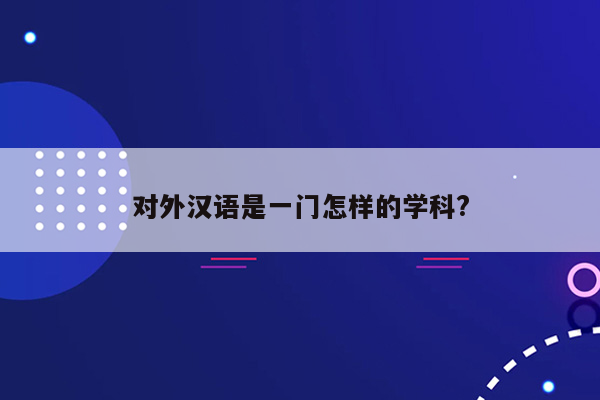 对外汉语是一门怎样的学科?